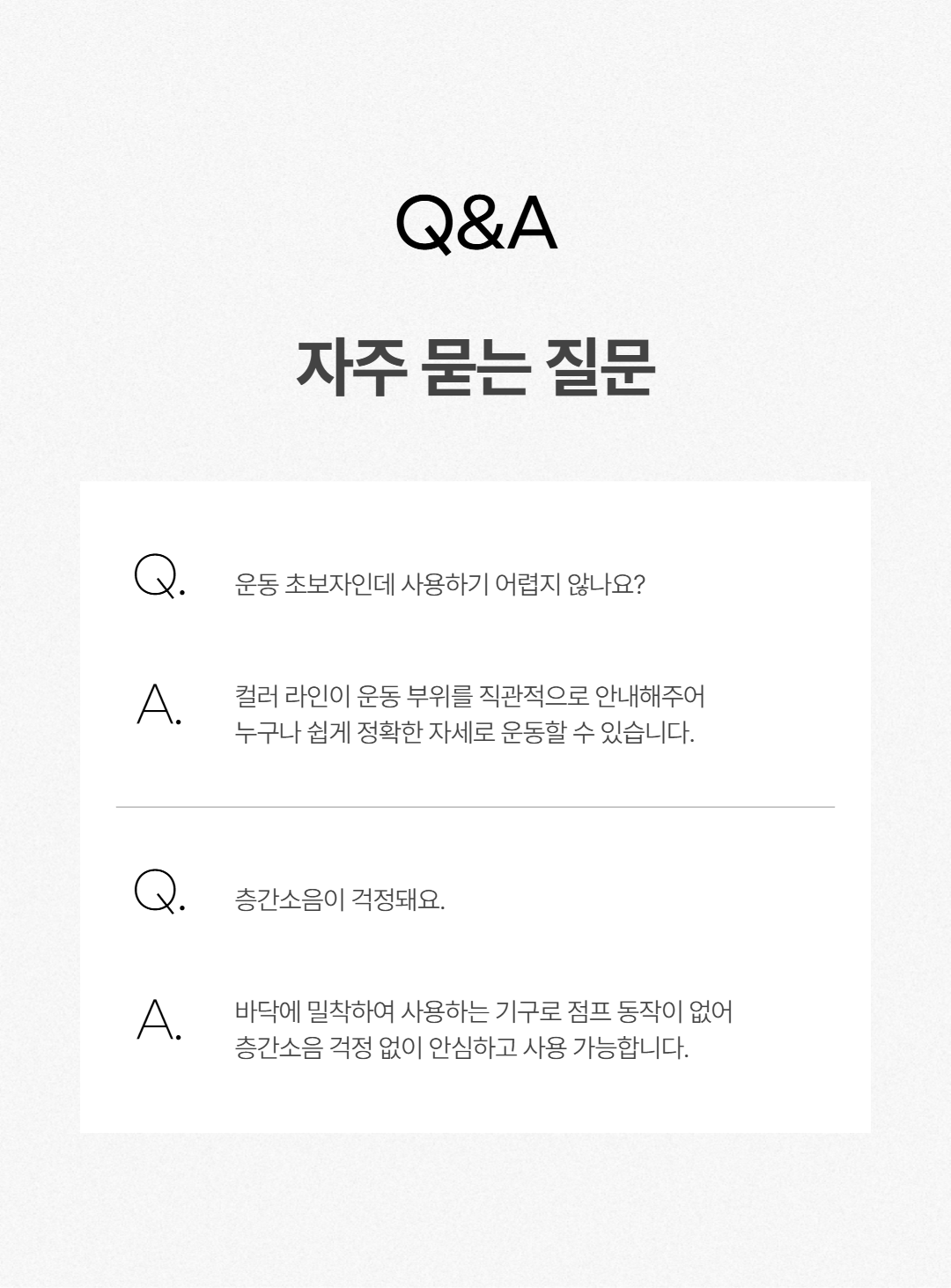 Q&A

자주 묻는 질문

Q. 운동 초보자인데 사용하기 어렵지 않나요?

A. 컬러 라인이 운동 부위를 직관적으로 안내해주어 누구나 쉽게 정확한 자세로 운동할 수 있습니다.

Q. 층간소음이 걱정돼요.

A. 바닥에 밀착하여 사용하는 기구로 점프 동작이 없어 층간소음 걱정 없이 안심하고 사용 가능합니다.